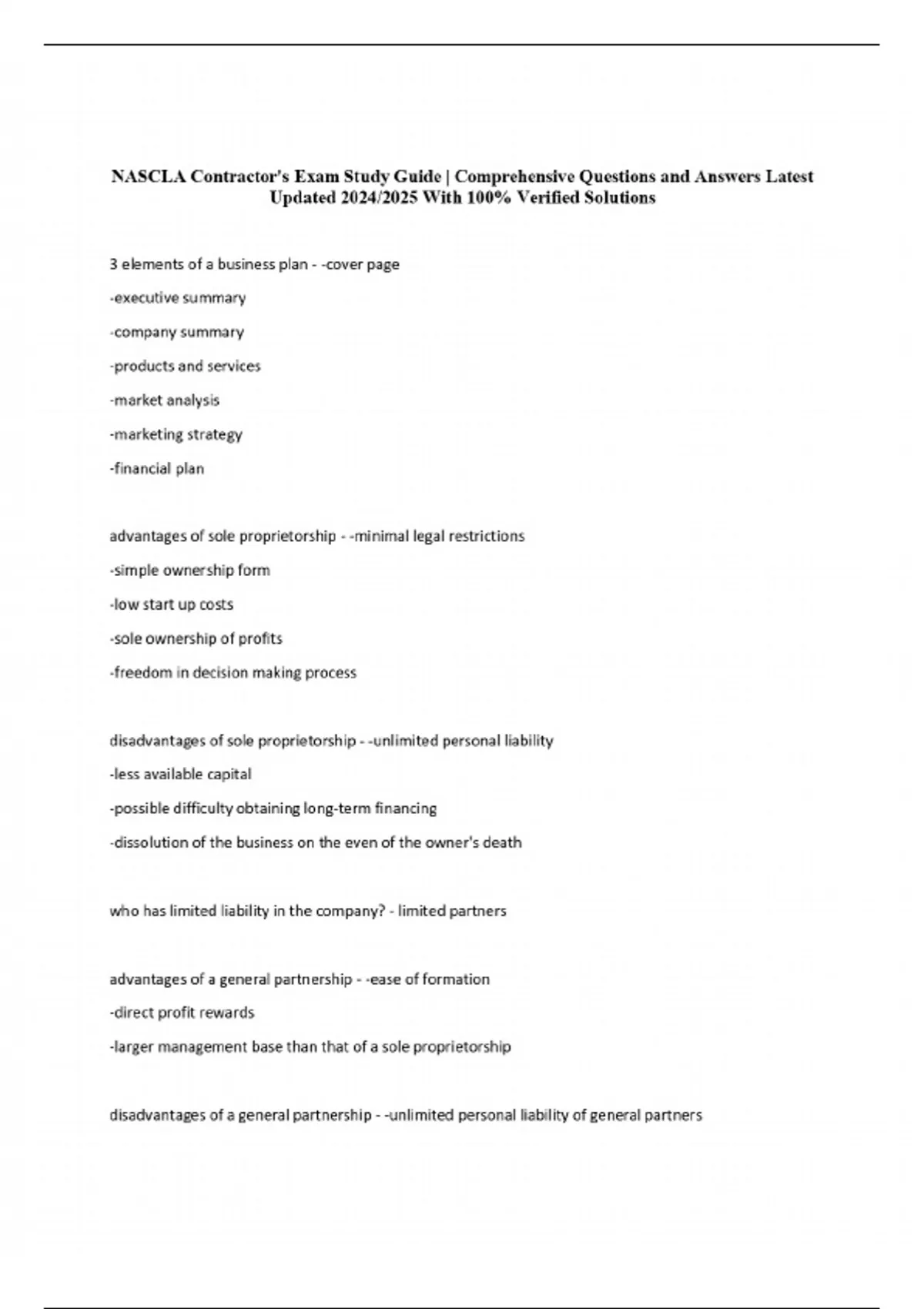 NASCLA Contractor's Exam Study Guide | Comprehensive Questions and Answers Latest Updated 2024/2025 With 100% Verified Solutions

3 elements of a business plan - -cover page

-executive summary

-company summary

-products and services

-market analysis

-marketing strategy

-financial plan

advantages of sole proprietorship - -minimal legal restrictions

-simple ownership form

-low start up costs

-sole ownership of profits

-freedom in decision making process

disadvantages of sole proprietorship - -unlimited personal liability

-less available capital

-possible difficulty obtaining long-term financing

-dissolution of the business on the even of the owner's death

who has limited liability in the company? - limited partners

advantages of a general partnership - -ease of formation

-direct profit rewards

-larger management base than that of a sole proprietorship

disadvantages of a general partnership - -unlimited personal liability of general partners